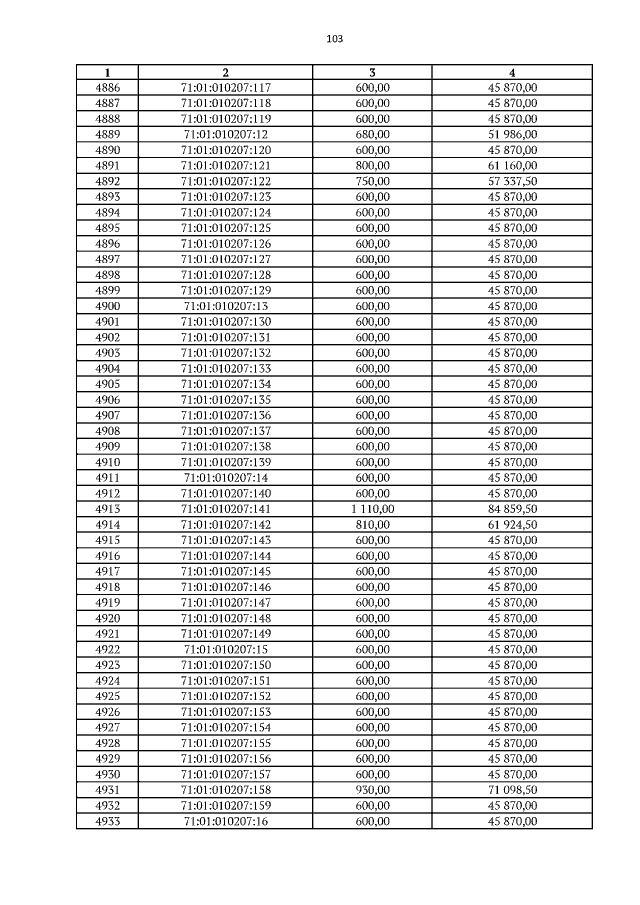 103

| 1 | 2 | 3 | 4 |
|---|---|---|---|
| 4886 | 71:01:010207:117 | 600,00 | 45 870,00 |
| 4887 | 71:01:010207:118 | 600,00 | 45 870,00 |
| 4888 | 71:01:010207:119 | 600,00 | 45 870,00 |
| 4889 | 71:01:010207:12 | 680,00 | 51 986,00 |
| 4890 | 71:01:010207:120 | 600,00 | 45 870,00 |
| 4891 | 71:01:010207:121 | 800,00 | 61 160,00 |
| 4892 | 71:01:010207:122 | 750,00 | 57 337,50 |
| 4893 | 71:01:010207:123 | 600,00 | 45 870,00 |
| 4894 | 71:01:010207:124 | 600,00 | 45 870,00 |
| 4895 | 71:01:010207:125 | 600,00 | 45 870,00 |
| 4896 | 71:01:010207:126 | 600,00 | 45 870,00 |
| 4897 | 71:01:010207:127 | 600,00 | 45 870,00 |
| 4898 | 71:01:010207:128 | 600,00 | 45 870,00 |
| 4899 | 71:01:010207:129 | 600,00 | 45 870,00 |
| 4900 | 71:01:010207:13 | 600,00 | 45 870,00 |
| 4901 | 71:01:010207:130 | 600,00 | 45 870,00 |
| 4902 | 71:01:010207:131 | 600,00 | 45 870,00 |
| 4903 | 71:01:010207:132 | 600,00 | 45 870,00 |
| 4904 | 71:01:010207:133 | 600,00 | 45 870,00 |
| 4905 | 71:01:010207:134 | 600,00 | 45 870,00 |
| 4906 | 71:01:010207:135 | 600,00 | 45 870,00 |
| 4907 | 71:01:010207:136 | 600,00 | 45 870,00 |
| 4908 | 71:01:010207:137 | 600,00 | 45 870,00 |
| 4909 | 71:01:010207:138 | 600,00 | 45 870,00 |
| 4910 | 71:01:010207:139 | 600,00 | 45 870,00 |
| 4911 | 71:01:010207:14 | 600,00 | 45 870,00 |
| 4912 | 71:01:010207:140 | 600,00 | 45 870,00 |
| 4913 | 71:01:010207:141 | 1 110,00 | 84 859,50 |
| 4914 | 71:01:010207:142 | 810,00 | 61 924,50 |
| 4915 | 71:01:010207:143 | 600,00 | 45 870,00 |
| 4916 | 71:01:010207:144 | 600,00 | 45 870,00 |
| 4917 | 71:01:010207:145 | 600,00 | 45 870,00 |
| 4918 | 71:01:010207:146 | 600,00 | 45 870,00 |
| 4919 | 71:01:010207:147 | 600,00 | 45 870,00 |
| 4920 | 71:01:010207:148 | 600,00 | 45 870,00 |
| 4921 | 71:01:010207:149 | 600,00 | 45 870,00 |
| 4922 | 71:01:010207:15 | 600,00 | 45 870,00 |
| 4923 | 71:01:010207:150 | 600,00 | 45 870,00 |
| 4924 | 71:01:010207:151 | 600,00 | 45 870,00 |
| 4925 | 71:01:010207:152 | 600,00 | 45 870,00 |
| 4926 | 71:01:010207:153 | 600,00 | 45 870,00 |
| 4927 | 71:01:010207:154 | 600,00 | 45 870,00 |
| 4928 | 71:01:010207:155 | 600,00 | 45 870,00 |
| 4929 | 71:01:010207:156 | 600,00 | 45 870,00 |
| 4930 | 71:01:010207:157 | 600,00 | 45 870,00 |
| 4931 | 71:01:010207:158 | 930,00 | 71 098,50 |
| 4932 | 71:01:010207:159 | 600,00 | 45 870,00 |
| 4933 | 71:01:010207:16 | 600,00 | 45 870,00 |